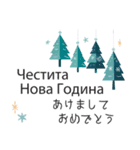 Честита
Нова Година
あけまして
おめでとう